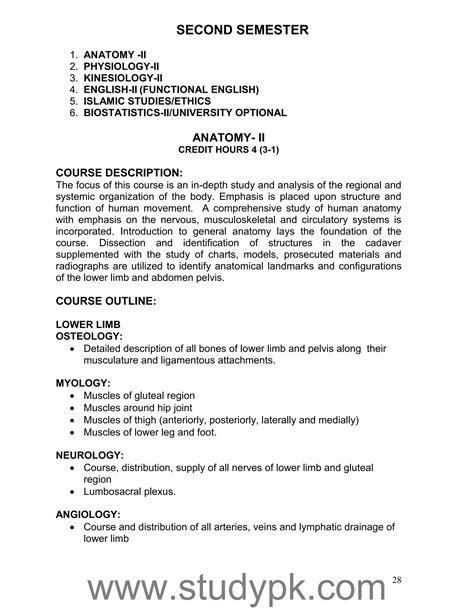 SECOND SEMESTER

1. ANATOMY -II
2. PHYSIOLOGY-II
3. KINESIOLOGY-II
4. ENGLISH-II (FUNCTIONAL ENGLISH)
5. ISLAMIC STUDIES/ETHICS
6. BIOSTATISTICS-II/UNIVERSITY OPTIONAL

ANATOMY- II
CREDIT HOURS 4 (3-1)

COURSE DESCRIPTION:
The focus of this course is an in-depth study and analysis of the regional and systemic organization of the body. Emphasis is placed upon structure and function of human movement. A comprehensive study of human anatomy with emphasis on the nervous, musculoskeletal and circulatory systems is incorporated. Introduction to general anatomy lays the foundation of the course. Dissection and identification of structures in the cadaver supplemented with the study of charts, models, prosecuted materials and radiographs are utilized to identify anatomical landmarks and configurations of the lower limb and abdomen pelvis.

COURSE OUTLINE:

LOWER LIMB
OSTEOLOGY:
• Detailed description of all bones of lower limb and pelvis along their musculature and ligamentous attachments.

MYOLOGY:
• Muscles of gluteal region
• Muscles around hip joint
• Muscles of thigh (anteriorly, posteriorly, laterally and medially)
• Muscles of lower leg and foot.

NEUROLOGY:
• Course, distribution, supply of all nerves of lower limb and gluteal region
• Lumbosacral plexus.

ANGIOLOGY:
• Course and distribution of all arteries, veins and lymphatic drainage of lower limb

www.studypk.com 28